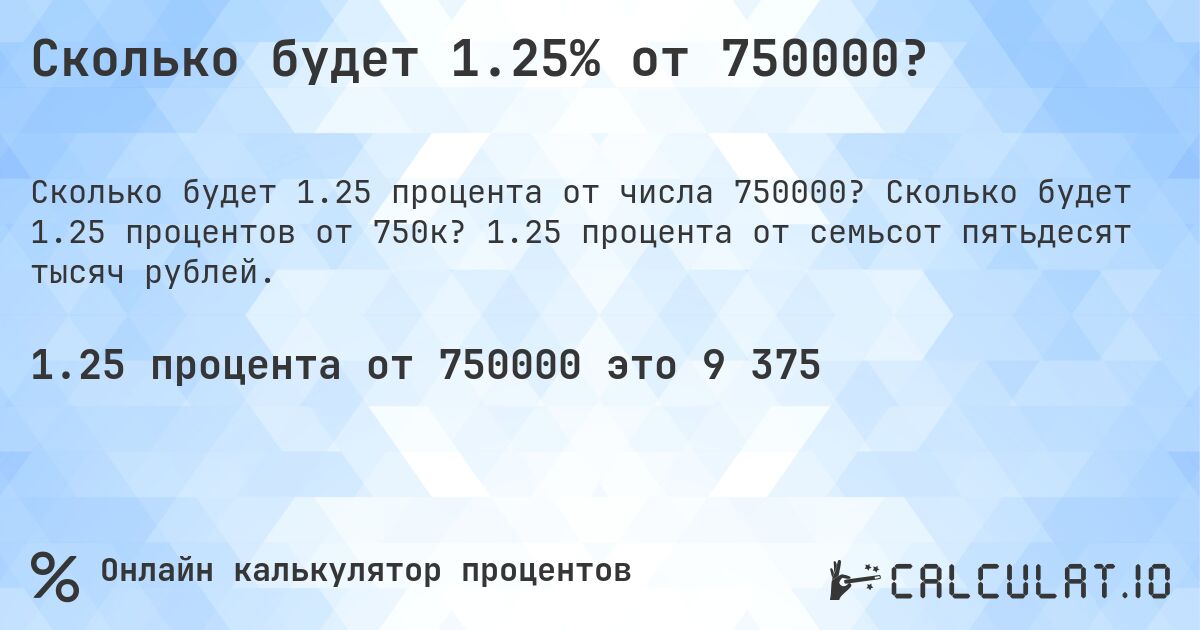 Сколько будет 1.25% от 750000?

Сколько будет 1.25 процента от числа 750000? Сколько будет 1.25 процентов от 750к? 1.25 процента от семьсот пятьдесят тысяч рублей.

1.25 процента от 750000 это 9 375

% Онлайн калькулятор процентов

CALCULAT.IO